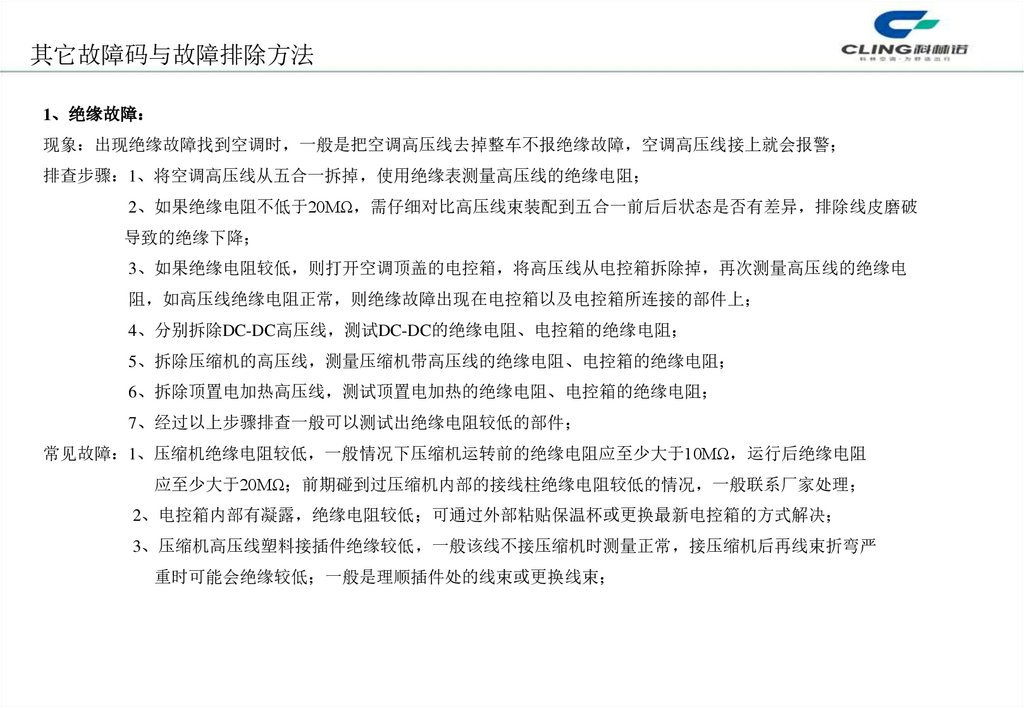 其它故障码与故障排除方法

CLING科林诺

1、绝缘故障：

现象：出现绝缘故障找到空调时，一般是把空调高压线去掉整车不报绝缘故障，空调高压线接上就会报警；

排查步骤：1、将空调高压线从五合一拆掉，使用绝缘表测量高压线的绝缘电阻；

2、如果绝缘电阻不低于20MΩ，需仔细对比高压线束装配到五合一前后后状态是否有差异，排除线皮磨破导致的绝缘下降；

3、如果绝缘电阻较低，则打开空调顶盖的电控箱，将高压线从电控箱拆除掉，再次测量高压线的绝缘电阻，如高压线绝缘电阻正常，则绝缘故障出现在电控箱以及电控箱所连接的部件上；

4、分别拆除DC-DC高压线，测试DC-DC的绝缘电阻、电控箱的绝缘电阻；

5、拆除压缩机的高压线，测量压缩机带高压线的绝缘电阻、电控箱的绝缘电阻；

6、拆除顶置电加热高压线，测试顶置电加热的绝缘电阻、电控箱的绝缘电阻；

7、经过以上步骤排查一般可以测试出绝缘电阻较低的部件；

常见故障：1、压缩机绝缘电阻较低，一般情况下压缩机运转前的绝缘电阻应至少大于10MΩ，运行后绝缘电阻应至少大于20MΩ；前期碰到过压缩机内部的接线柱绝缘电阻较低的情况，一般联系厂家处理；

2、电控箱内部有凝露，绝缘电阻较低；可通过外部粘贴保温杯或更换最新电控箱的方式解决；

3、压缩机高压线塑料接插件绝缘较低，一般该线不接压缩机时测量正常，接压缩机后再线束折弯严重时可能会绝缘较低；一般是理顺插件处的线束或更换线束；